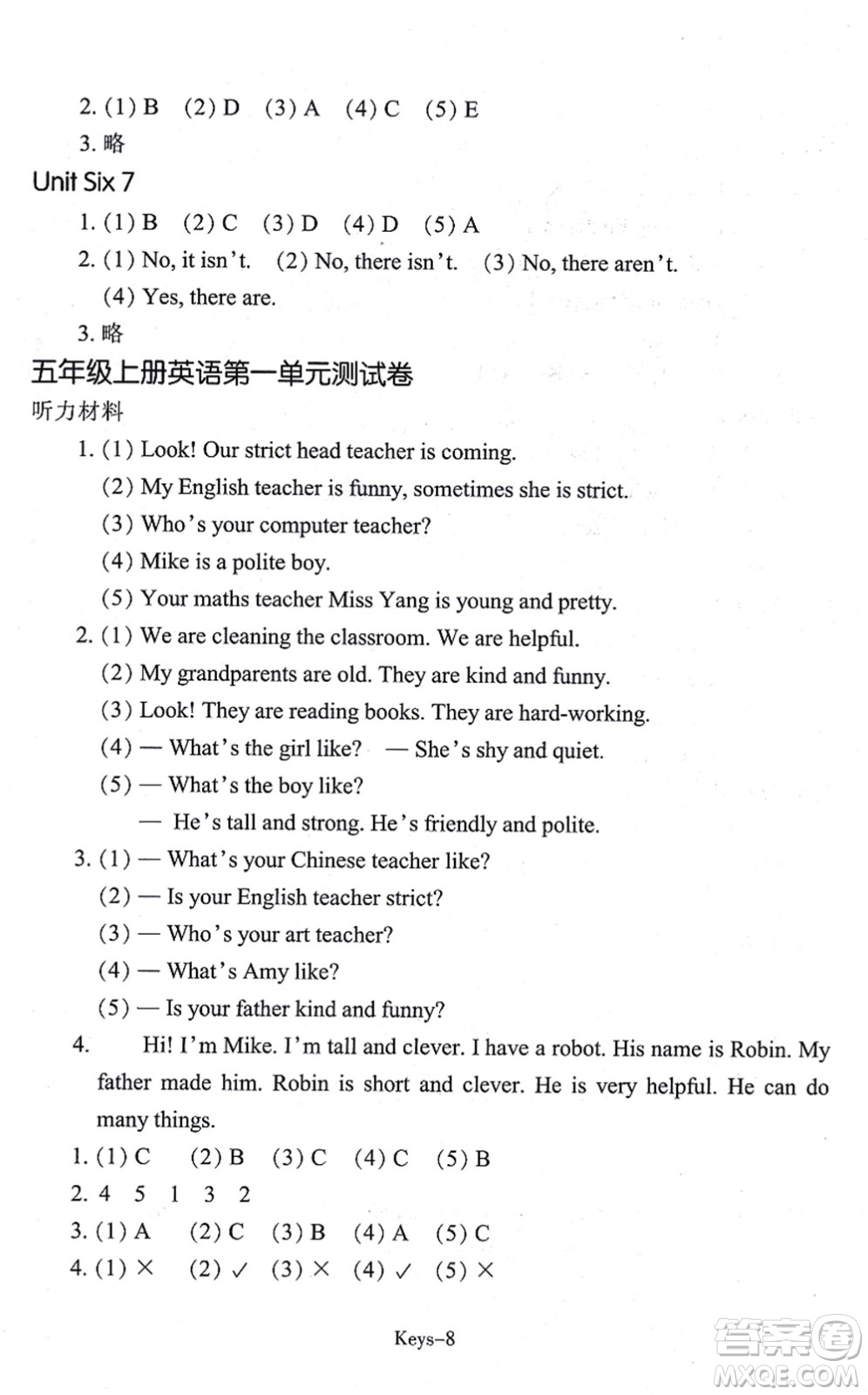 2. (1) B (2) D (3) A (4) C (5) E

3. 略

Unit Six 7

1. (1) B (2) C (3) D (4) D (5) A

2. (1) No, it isn't. (2) No, there isn't. (3) No, there aren't. (4) Yes, there are.

3. 略

五年级上册英语第一单元测试卷

听力材料

1. (1) Look! Our strict head teacher is coming.
(2) My English teacher is funny, sometimes she is strict.
(3) Who's your computer teacher?
(4) Mike is a polite boy.
(5) Your maths teacher Miss Yang is young and pretty.

2. (1) We are cleaning the classroom. We are helpful.
(2) My grandparents are old. They are kind and funny.
(3) Look! They are reading books. They are hard-working.
(4) — What's the girl like? — She's shy and quiet.
(5) — What's the boy like?
— He's tall and strong. He's friendly and polite.

3. (1) — What's your Chinese teacher like?
(2) — Is your English teacher strict?
(3) — Who's your art teacher?
(4) — What's Amy like?
(5) — Is your father kind and funny?

4. Hi! I'm Mike. I'm tall and clever. I have a robot. His name is Robin. My father made him. Robin is short and clever. He is very helpful. He can do many things.

1. (1) C (2) B (3) C (4) C (5) B

2. 4 5 1 3 2

3. (1) A (2) C (3) B (4) A (5) C

4. (1) × (2) ✓ (3) × (4) ✓ (5) ×

Keys–8

答案圈
MXQE.COM